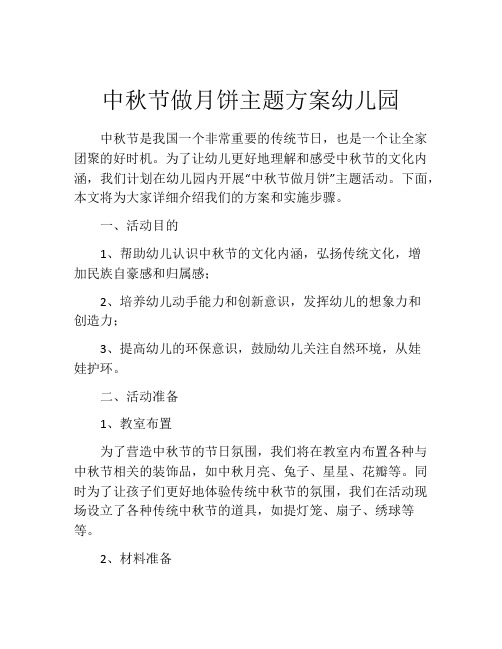 中秋节做月饼主题方案幼儿园

中秋节是我国一个非常重要的传统节日，也是一个让全家团聚的好时机。为了让幼儿更好地理解和感受中秋节的文化内涵，我们计划在幼儿园内开展“中秋节做月饼”主题活动。下面，本文将为大家详细介绍我们的方案和实施步骤。

一、活动目的

1、帮助幼儿认识中秋节的文化内涵，弘扬传统文化，增加民族自豪感和归属感；

2、培养幼儿动手能力和创新意识，发挥幼儿的想象力和创造力；

3、提高幼儿的环保意识，鼓励幼儿关注自然环境，从娃娃护环。

二、活动准备

1、教室布置

为了营造中秋节的节日氛围，我们将在教室内布置各种与中秋节相关的装饰品，如中秋月亮、兔子、星星、花瓣等。同时为了让孩子们更好地体验传统中秋节的氛围，我们在活动现场设立了各种传统中秋节的道具，如提灯笼、扇子、绣球等等。

2、材料准备